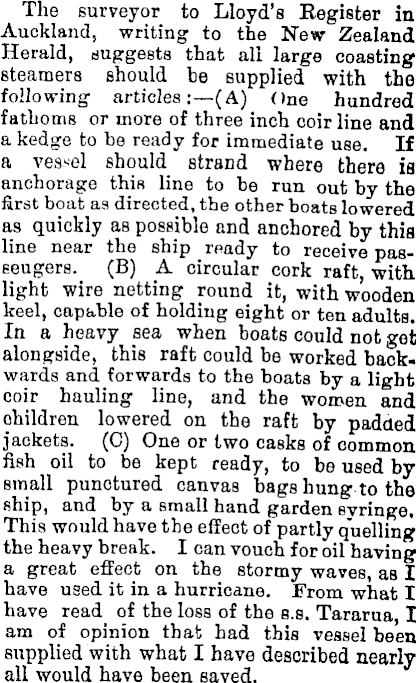 The surveyor to Lloyd's Register in Auckland, writing to the New Zealand Herald, suggests that all large coasting steamers should be supplied with the following articles:—(A) One hundred fathoms or more of three inch coir line and a kedge to be ready for immediate use. If a vessel should strand where there is anchorage this line to be run out by the first boat as directed, the other boats lowered as quickly as possible and anchored by this line near the ship ready to receive passeugers. (B) A circular cork raft, with light wire netting round it, with wooden keel, capable of holding eight or ten adults. In a heavy sea when boats could not get alongside, this raft could be worked backwards and forwards to the boats by a light coir hauling line, and the women and children lowered on the raft by padded jackets. (C) One or two casks of common fish oil to be kept ready, to be used by small punctured canvas bags hung to the ship, and by a small hand garden syringe. This would have the effect of partly quelling the heavy break. I can vouch for oil having a great effect on the stormy waves, as I have used it in a hurricane. From what I have read of the loss of the s.s. Tararua, I am of opinion that had this vessel been supplied with what I have described nearly all would have been saved.